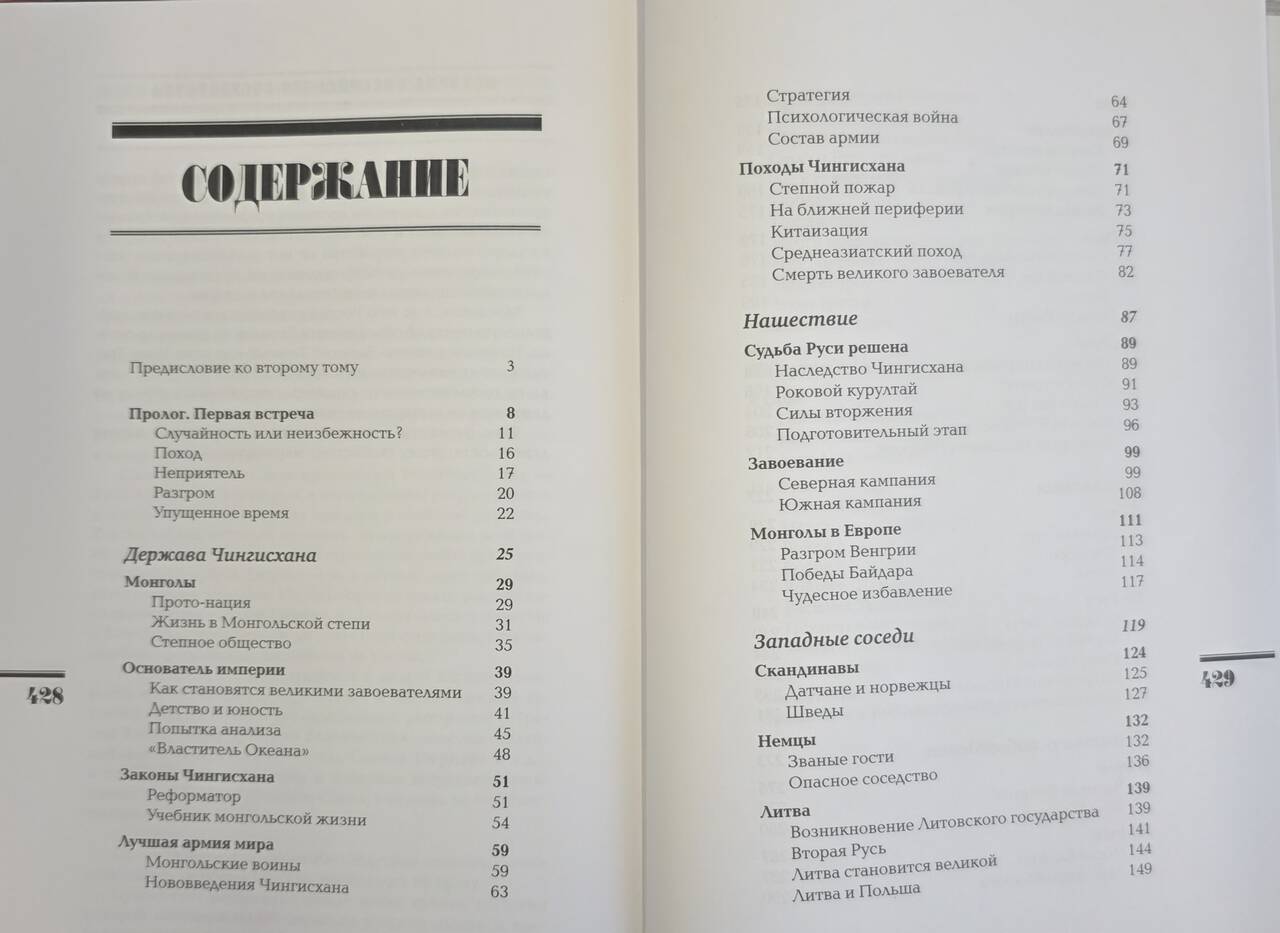 СОДЕРЖАНИЕ

Предисловие ко второму тому 3

Пролог. Первая встреча 8
Случайность или неизбежность? 11
Поход 16
Неприятель 17
Разгром 20
Упущенное время 22

Держава Чингисхана 25

Монголы 29
Прото-нация 29
Жизнь в Монгольской степи 31
Степное общество 35

Основатель империи 39
Как становятся великими завоевателями 39
Детство и юность 41
Попытка анализа 45
«Властитель Океана» 48

Законы Чингисхана 51
Реформатор 51
Учебник монгольской жизни 54

Лучшая армия мира 59
Монгольские воины 59
Нововведения Чингисхана 63

428

Стратегия 64
Психологическая война 67
Состав армии 69

Походы Чингисхана 71
Степной пожар 71
На ближней периферии 73
Китаизация 75
Среднеазиатский поход 77
Смерть великого завоевателя 82

Нашествие 87

Судьба Руси решена 89
Наследство Чингисхана 89
Роковой курултай 91
Силы вторжения 93
Подготовительный этап 96

Завоевание 99
Северная кампания 99
Южная кампания 108

Монголы в Европе 111
Разгром Венгрии 113
Победы Байдара 114
Чудесное избавление 117

Западные соседи 119

Скандинавы 124
Датчане и норвежцы 125
Шведы 127

Немцы 132
Званые гости 132
Опасное соседство 136

Литва 139
Возникновение Литовского государства 139
Вторая Русь 141
Литва становится великой 144
Литва и Польша 149

429